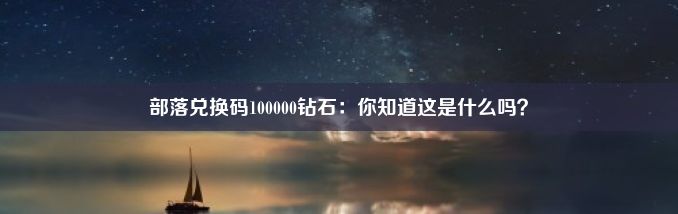 部落兑换码100000钻石：你知道这是什么吗？